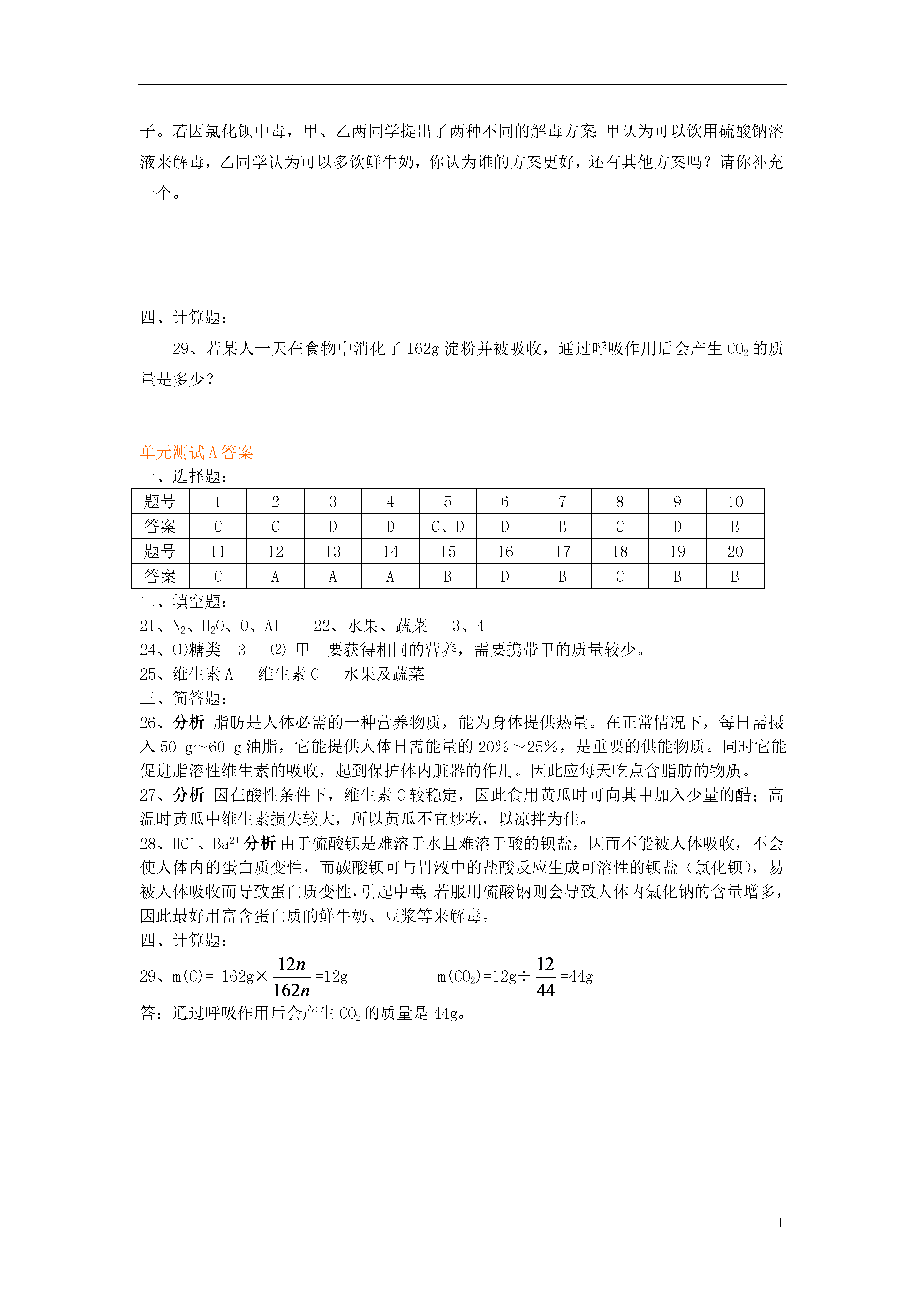 子。若因氯化钡中毒，甲、乙两同学提出了两种不同的解毒方案：甲认为可以饮用硫酸钠溶液来解毒，乙同学认为可以多饮鲜牛奶，你认为谁的方案更好，还有其他方案吗？请你补充一个。

四、计算题：

29、若某人一天在食物中消化了 162g 淀粉并被吸收，通过呼吸作用后会产生 $CO_2$ 的质量是多少？

单元测试 A 答案

一、选择题：

| 题号 | 1 | 2 | 3 | 4 | 5 | 6 | 7 | 8 | 9 | 10 |
|---|---|---|---|---|---|---|---|---|---|---|
| 答案 | C | C | D | D | C、D | D | B | C | D | B |
| 题号 | 11 | 12 | 13 | 14 | 15 | 16 | 17 | 18 | 19 | 20 |
| 答案 | C | A | A | A | B | D | B | C | B | B |

二、填空题：

21、$N_2$、$H_2O$、O、Al　　22、水果、蔬菜　　3、4

24、⑴糖类　3　⑵ 甲　要获得相同的营养，需要携带甲的质量较少。

25、维生素 A　维生素 C　水果及蔬菜

三、简答题：

26、分析 脂肪是人体必需的一种营养物质，能为身体提供热量。在正常情况下，每日需摄入 50 g～60 g 油脂，它能提供人体日需能量的 20%～25%，是重要的供能物质。同时它能促进脂溶性维生素的吸收，起到保护体内脏器的作用。因此应每天吃点含脂肪的物质。

27、分析 因在酸性条件下，维生素 C 较稳定，因此食用黄瓜时可向其中加入少量的醋；高温时黄瓜中维生素损失较大，所以黄瓜不宜炒吃，以凉拌为佳。

28、HCl、$Ba^{2+}$ 分析 由于硫酸钡是难溶于水且难溶于酸的钡盐，因而不能被人体吸收，不会使人体内的蛋白质变性，而碳酸钡可与胃液中的盐酸反应生成可溶性的钡盐（氯化钡），易被人体吸收而导致蛋白质变性，引起中毒；若服用硫酸钠则会导致人体内氯化钠的含量增多，因此最好用富含蛋白质的鲜牛奶、豆浆等来解毒。

四、计算题：

29、m(C)= 162g×$\frac{12n}{162n}$=12g　　　m($CO_2$)=12g÷$\frac{12}{44}$=44g

答：通过呼吸作用后会产生 $CO_2$ 的质量是 44g。

1